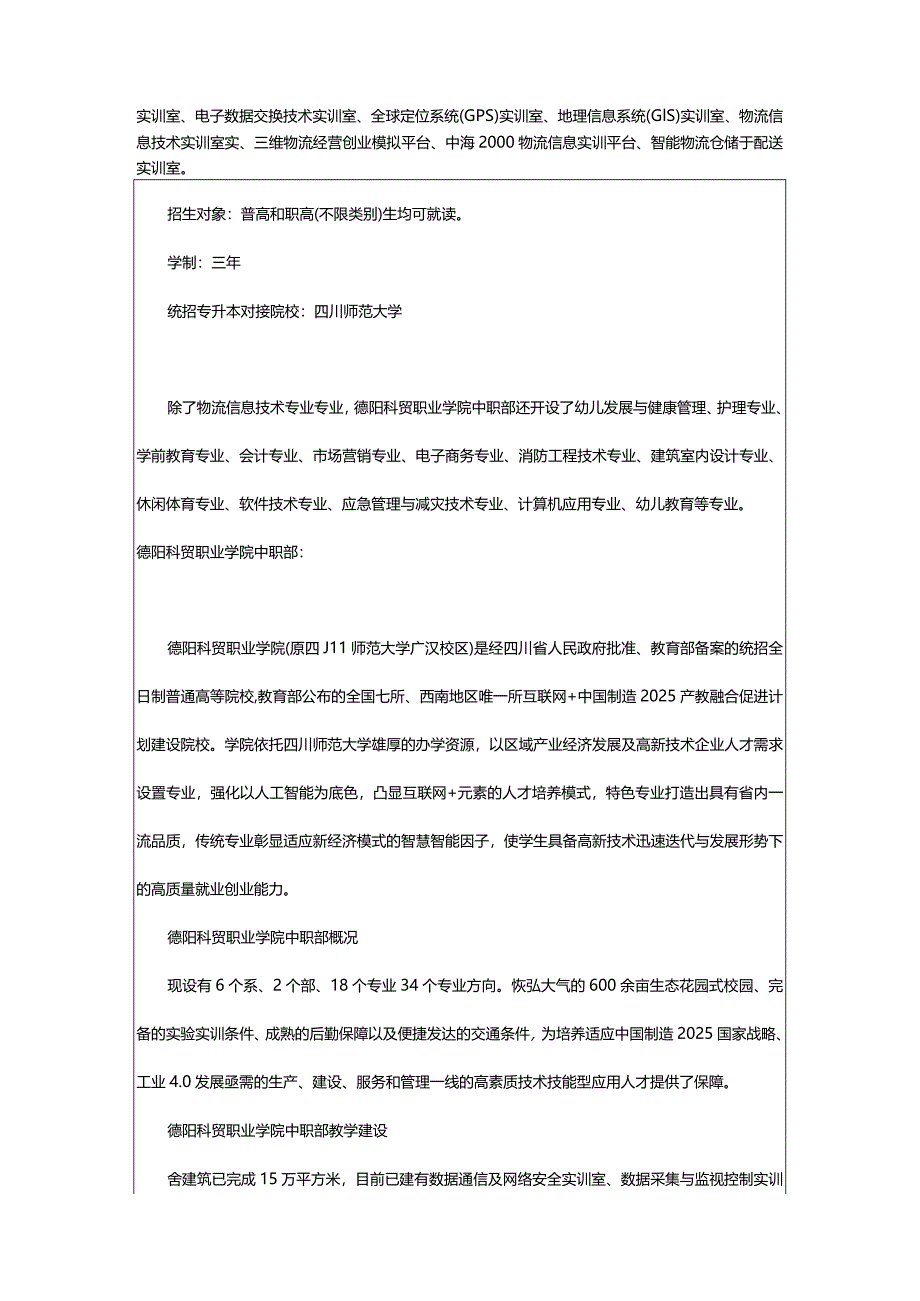 实训室、电子数据交换技术实训室、全球定位系统(GPS)实训室、地理信息系统(GIS)实训室、物流信息技术实训室实、三维物流经营创业模拟平台、中海2000物流信息实训平台、智能物流仓储于配送实训室。

招生对象：普高和职高(不限类别)生均可就读。

学制：三年

统招专升本对接院校：四川师范大学

除了物流信息技术专业专业，德阳科贸职业学院中职部还开设了幼儿发展与健康管理、护理专业、学前教育专业、会计专业、市场营销专业、电子商务专业、消防工程技术专业、建筑室内设计专业、休闲体育专业、软件技术专业、应急管理与减灾技术专业、计算机应用专业、幼儿教育等专业。

德阳科贸职业学院中职部：

德阳科贸职业学院(原四J11师范大学广汉校区)是经四川省人民政府批准、教育部备案的统招全日制普通高等院校,教育部公布的全国七所、西南地区唯一所互联网+中国制造2025产教融合促进计划建设院校。学院依托四川师范大学雄厚的办学资源，以区域产业经济发展及高新技术企业人才需求设置专业，强化以人工智能为底色，凸显互联网+元素的人才培养模式，特色专业打造出具有省内一流品质，传统专业彰显适应新经济模式的智慧智能因子，使学生具备高新技术迅速迭代与发展形势下的高质量就业创业能力。

德阳科贸职业学院中职部概况

现设有6个系、2个部、18个专业34个专业方向。恢弘大气的600余亩生态花园式校园、完备的实验实训条件、成熟的后勤保障以及便捷发达的交通条件，为培养适应中国制造2025国家战略、工业4.0发展亟需的生产、建设、服务和管理一线的高素质技术技能型应用人才提供了保障。

德阳科贸职业学院中职部教学建设

舍建筑已完成15万平方米，目前已建有数据通信及网络安全实训室、数据采集与监视控制实训